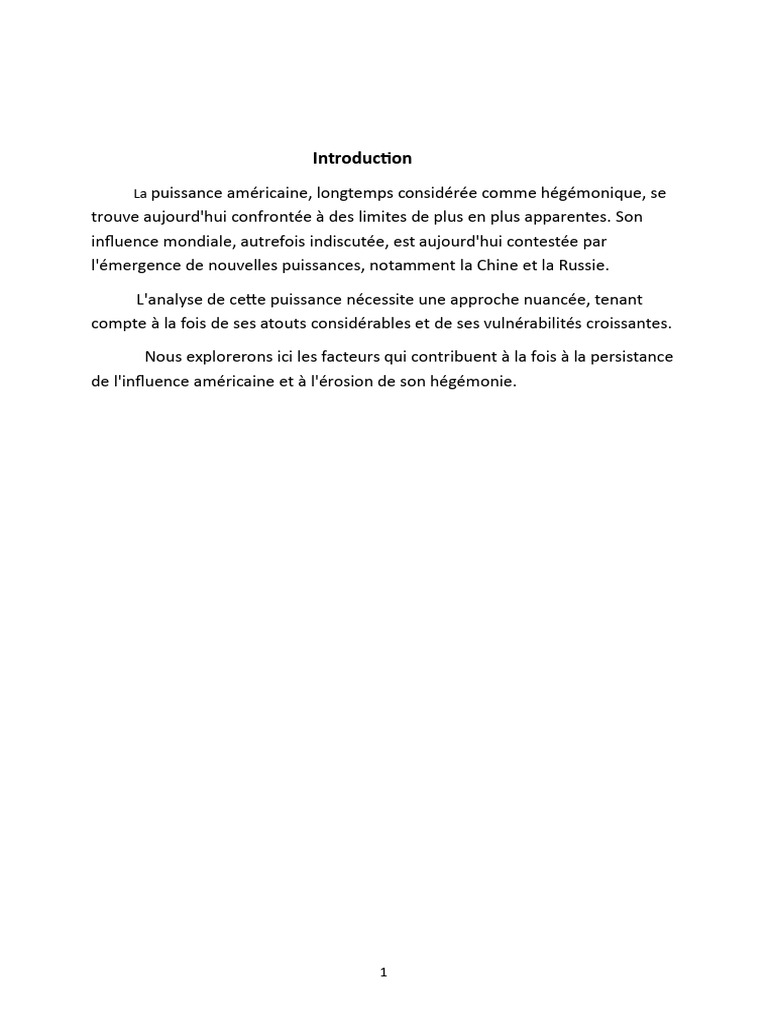 Introduction

La puissance américaine, longtemps considérée comme hégémonique, se trouve aujourd'hui confrontée à des limites de plus en plus apparentes. Son influence mondiale, autrefois indiscutée, est aujourd'hui contestée par l'émergence de nouvelles puissances, notamment la Chine et la Russie.

L'analyse de cette puissance nécessite une approche nuancée, tenant compte à la fois de ses atouts considérables et de ses vulnérabilités croissantes.

Nous explorerons ici les facteurs qui contribuent à la fois à la persistance de l'influence américaine et à l'érosion de son hégémonie.

1